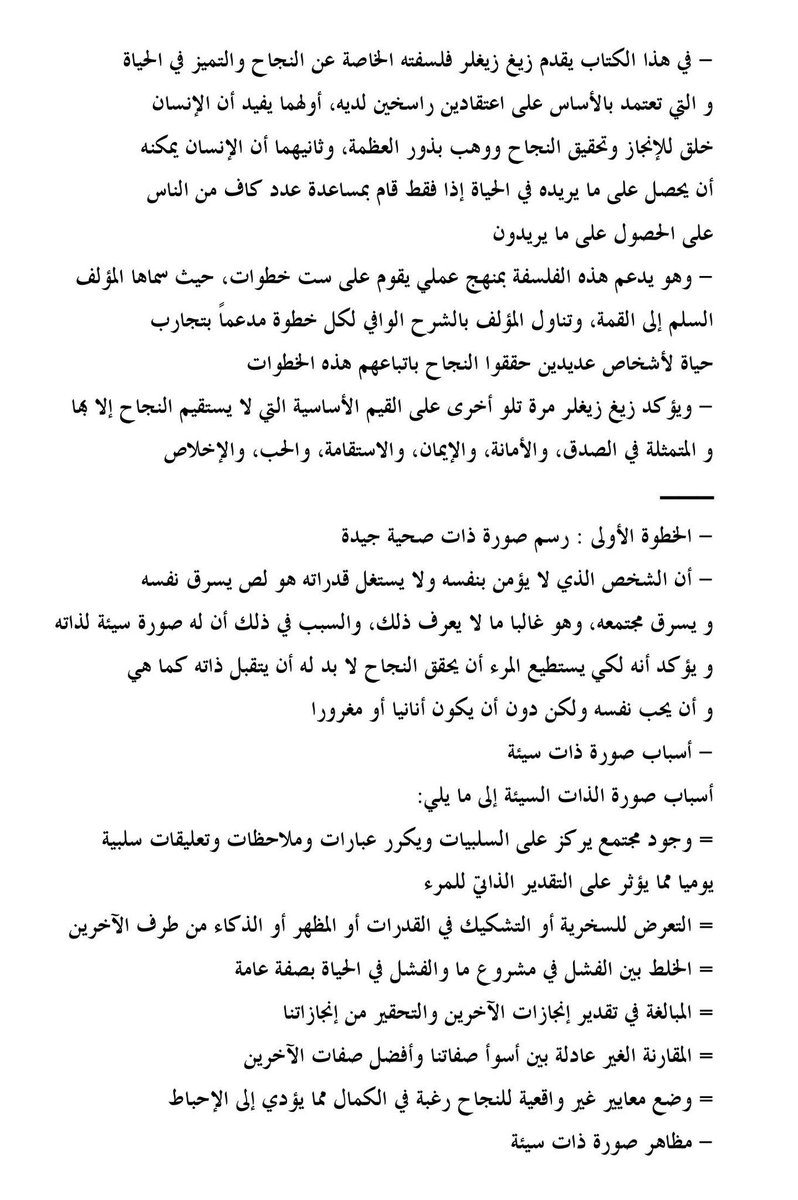 – في هذا الكتاب يقدم زيغ زيغلر فلسفته الخاصة عن النجاح والتميز في الحياة و التي تعتمد بالأساس على اعتقادين راسخين لديه، أولهما يفيد أن الإنسان خلق للإنجاز وتحقيق النجاح ووهب بذور العظمة، وثانيهما أن الإنسان يمكنه أن يحصل على ما يريده في الحياة إذا فقط قام بمساعدة عدد كاف من الناس على الحصول على ما يريدون
– وهو يدعم هذه الفلسفة بمنهج عملي يقوم على ست خطوات، حيث سماها المؤلف السلم إلى القمة، وتناول المؤلف بالشرح الوافي لكل خطوة مدعماً بتجارب حياة لأشخاص عديدين حققوا النجاح باتباعهم هذه الخطوات
– ويؤكد زيغ زيغلر مرة تلو أخرى على القيم الأساسية التي لا يستقيم النجاح إلا بها و المتمثلة في الصدق، والأمانة، والإيمان، والاستقامة، والحب، والإخلاص

– الخطوة الأولى : رسم صورة ذات صحية جيدة
– أن الشخص الذي لا يؤمن بنفسه ولا يستغل قدراته هو لص يسرق نفسه و يسرق مجتمعه، وهو غالبا ما لا يعرف ذلك، والسبب في ذلك أن له صورة سيئة لذاته و يؤكد أنه لكي يستطيع المرء أن يحقق النجاح لا بد له أن يتقبل ذاته كما هي و أن يحب نفسه ولكن دون أن يكون أنانيا أو مغرورا
– أسباب صورة ذات سيئة
أسباب صورة الذات السيئة إلى ما يلي:
= وجود مجتمع يركز على السلبيات ويكرر عبارات وملاحظات وتعليقات سلبية يوميا مما يؤثر على التقدير الذاتي للمرء
= التعرض للسخرية أو التشكيك في القدرات أو المظهر أو الذكاء من طرف الآخرين
= الخلط بين الفشل في مشروع ما والفشل في الحياة بصفة عامة
= المبالغة في تقدير إنجازات الآخرين والتحقير من إنجازاتنا
= المقارنة الغير عادلة بين أسوأ صفاتنا وأفضل صفات الآخرين
= وضع معايير غير واقعية للنجاح رغبة في الكمال مما يؤدي إلى الإحباط
– مظاهر صورة ذات سيئة